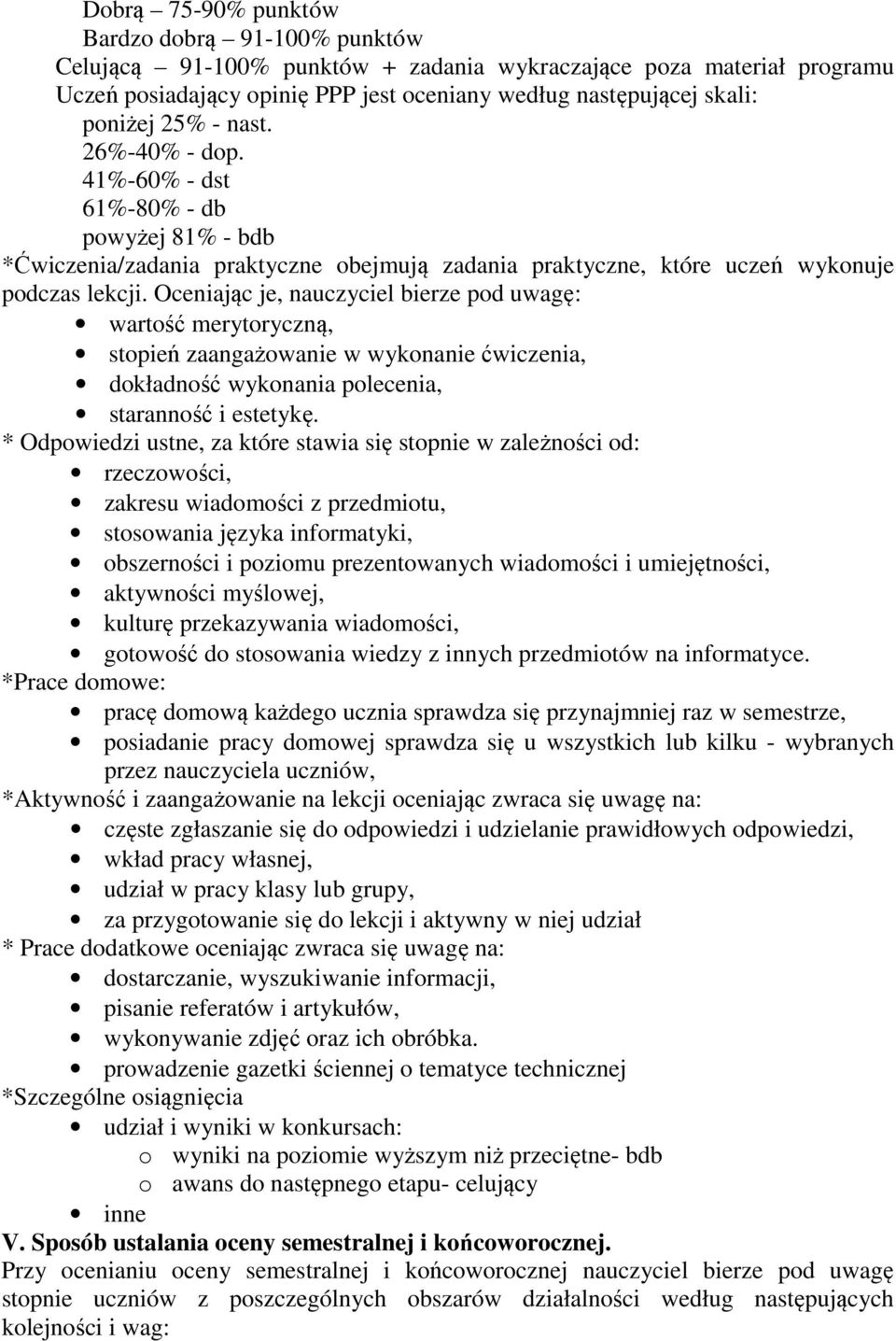 Dobrą – 75-90% punktów
Bardzo dobrą – 91-100% punktów
Celującą – 91-100% punktów + zadania wykraczające poza materiał programu
Uczeń posiadający opinię PPP jest oceniany według następującej skali:
poniżej 25% - nast.
26%-40% - dop.
41%-60% - dst
61%-80% - db
powyżej 81% - bdb
*Ćwiczenia/zadania praktyczne obejmują zadania praktyczne, które uczeń wykonuje podczas lekcji. Oceniając je, nauczyciel bierze pod uwagę:
• wartość merytoryczną,
• stopień zaangażowanie w wykonanie ćwiczenia,
• dokładność wykonania polecenia,
• staranność i estetykę.
* Odpowiedzi ustne, za które stawia się stopnie w zależności od:
• rzeczowości,
• zakresu wiadomości z przedmiotu,
• stosowania języka informatyki,
• obszerności i poziomu prezentowanych wiadomości i umiejętności,
• aktywności myślowej,
• kulturę przekazywania wiadomości,
• gotowość do stosowania wiedzy z innych przedmiotów na informatyce.
*Prace domowe:
• pracę domową każdego ucznia sprawdza się przynajmniej raz w semestrze,
• posiadanie pracy domowej sprawdza się u wszystkich lub kilku - wybranych przez nauczyciela uczniów,
*Aktywność i zaangażowanie na lekcji oceniając zwraca się uwagę na:
• częste zgłaszanie się do odpowiedzi i udzielanie prawidłowych odpowiedzi,
• wkład pracy własnej,
• udział w pracy klasy lub grupy,
• za przygotowanie się do lekcji i aktywny w niej udział
* Prace dodatkowe oceniając zwraca się uwagę na:
• dostarczanie, wyszukiwanie informacji,
• pisanie referatów i artykułów,
• wykonywanie zdjęć oraz ich obróbka.
• prowadzenie gazetki ściennej o tematyce technicznej
*Szczególne osiągnięcia
• udział i wyniki w konkursach:
o wyniki na poziomie wyższym niż przeciętne- bdb
o awans do następnego etapu- celujący
• inne
V. Sposób ustalania oceny semestralnej i końcoworocznej.
Przy ocenianiu oceny semestralnej i końcoworocznej nauczyciel bierze pod uwagę stopnie uczniów z poszczególnych obszarów działalności według następujących kolejności i wag: